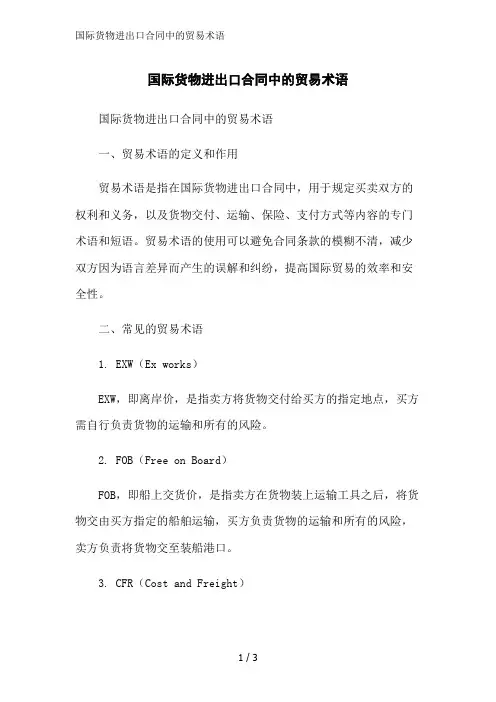 国际货物进出口合同中的贸易术语

国际货物进出口合同中的贸易术语

国际货物进出口合同中的贸易术语

一、贸易术语的定义和作用

贸易术语是指在国际货物进出口合同中，用于规定买卖双方的权利和义务，以及货物交付、运输、保险、支付方式等内容的专门术语和短语。贸易术语的使用可以避免合同条款的模糊不清，减少双方因为语言差异而产生的误解和纠纷，提高国际贸易的效率和安全性。

二、常见的贸易术语

1. EXW（Ex works）

EXW，即离岸价，是指卖方将货物交付给买方的指定地点，买方需自行负责货物的运输和所有的风险。

2. FOB（Free on Board）

FOB，即船上交货价，是指卖方在货物装上运输工具之后，将货物交由买方指定的船舶运输，买方负责货物的运输和所有的风险，卖方负责将货物交至装船港口。

3. CFR（Cost and Freight）

1 / 3